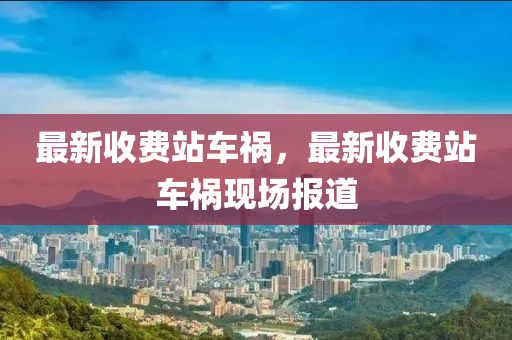 最新收费站车祸，最新收费站车祸现场报道